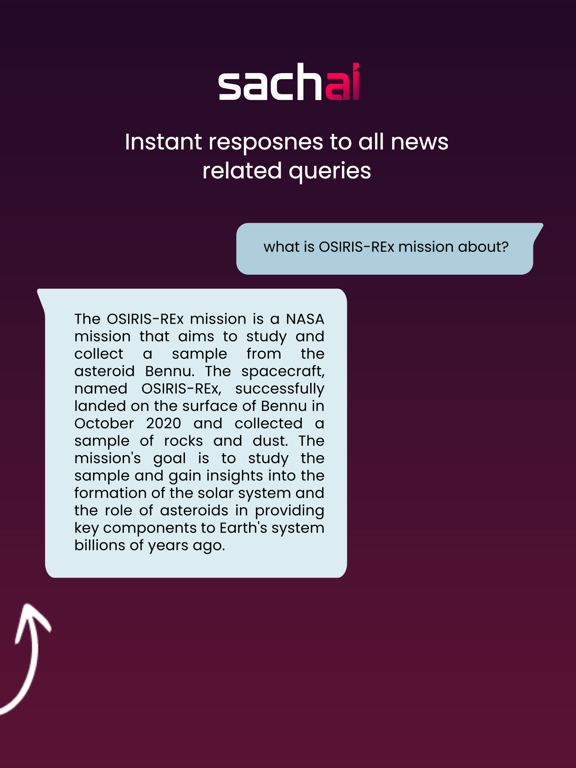 sachai

Instant resposnes to all news related queries

what is OSIRIS-REx mission about?

The OSIRIS-REx mission is a NASA mission that aims to study and collect a sample from the asteroid Bennu. The spacecraft, named OSIRIS-REx, successfully landed on the surface of Bennu in October 2020 and collected a sample of rocks and dust. The mission's goal is to study the sample and gain insights into the formation of the solar system and the role of asteroids in providing key components to Earth's system billions of years ago.